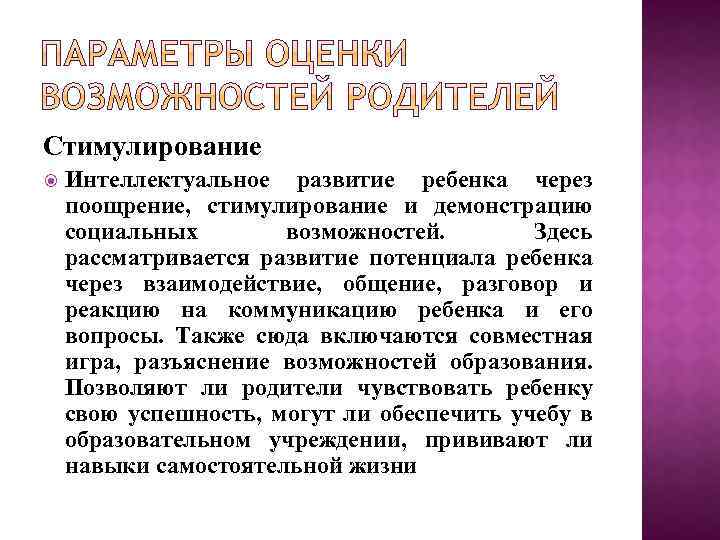 ПАРАМЕТРЫ ОЦЕНКИ ВОЗМОЖНОСТЕЙ РОДИТЕЛЕЙ

Стимулирование

Интеллектуальное развитие ребенка через поощрение, стимулирование и демонстрацию социальных возможностей. Здесь рассматривается развитие потенциала ребенка через взаимодействие, общение, разговор и реакцию на коммуникацию ребенка и его вопросы. Также сюда включаются совместная игра, разъяснение возможностей образования. Позволяют ли родители чувствовать ребенку свою успешность, могут ли обеспечить учебу в образовательном учреждении, прививают ли навыки самостоятельной жизни